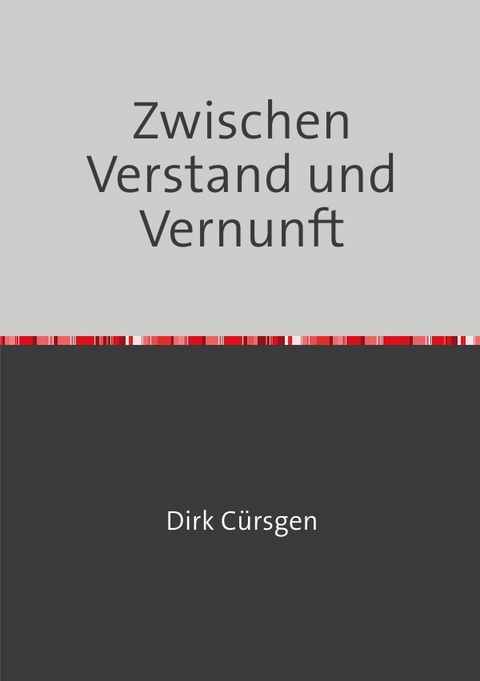 Zwischen Verstand und Vernunft

Dirk Cürsgen